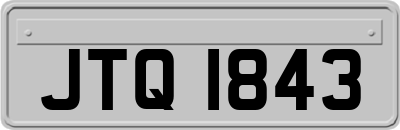 JTQ 1843